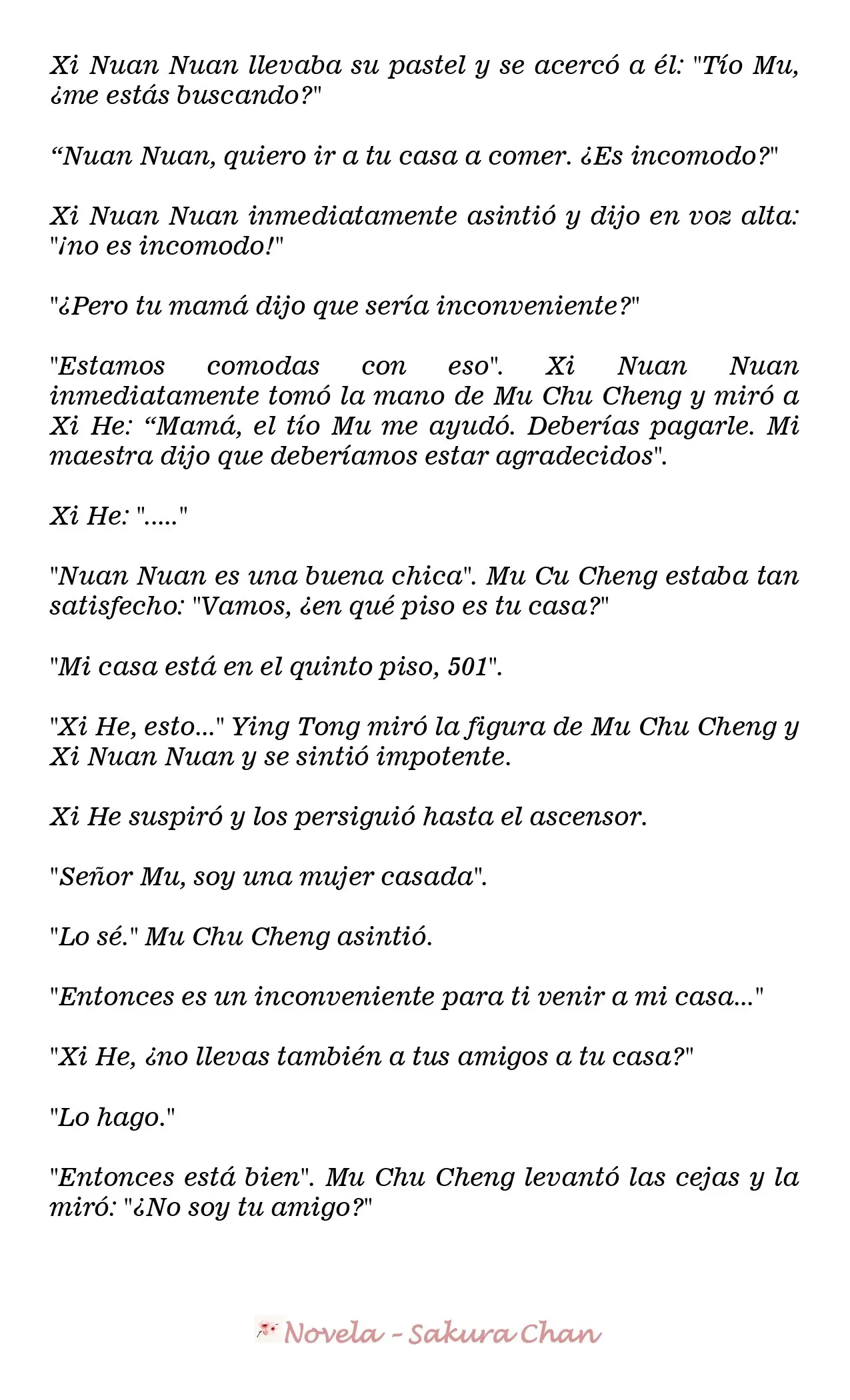 Xi Nuan Nuan llevaba su pastel y se acercó a él: "Tío Mu, ¿me estás buscando?"

“Nuan Nuan, quiero ir a tu casa a comer. ¿Es incomodo?"

Xi Nuan Nuan inmediatamente asintió y dijo en voz alta: "¡no es incomodo!"

"¿Pero tu mamá dijo que sería inconveniente?"

"Estamos comodas con eso". Xi Nuan Nuan inmediatamente tomó la mano de Mu Chu Cheng y miró a Xi He: “Mamá, el tío Mu me ayudó. Deberías pagarle. Mi maestra dijo que deberíamos estar agradecidos".

Xi He: "....."

"Nuan Nuan es una buena chica". Mu Cu Cheng estaba tan satisfecho: "Vamos, ¿en qué piso es tu casa?"

"Mi casa está en el quinto piso, 501".

"Xi He, esto..." Ying Tong miró la figura de Mu Chu Cheng y Xi Nuan Nuan y se sintió impotente.

Xi He suspiró y los persiguió hasta el ascensor.

"Señor Mu, soy una mujer casada".

"Lo sé." Mu Chu Cheng asintió.

"Entonces es un inconveniente para ti venir a mi casa..."

"Xi He, ¿no llevas también a tus amigos a tu casa?"

"Lo hago."

"Entonces está bien". Mu Chu Cheng levantó las cejas y la miró: "¿No soy tu amigo?"

Novela - Sakura Chan